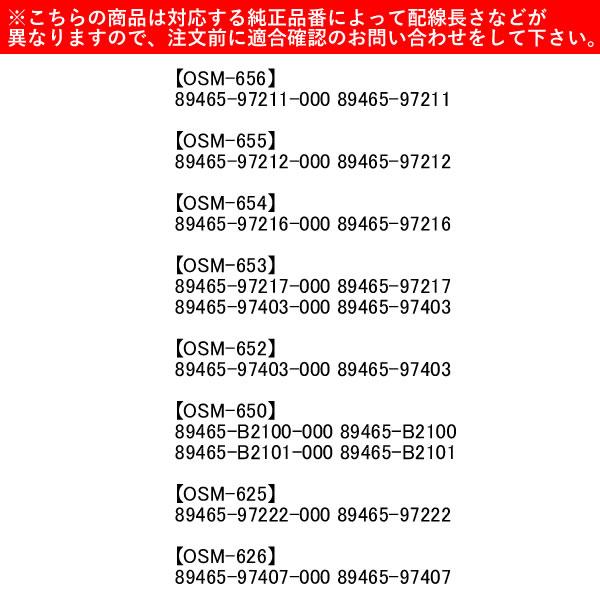 ※こちらの商品は対応する純正品番によって配線長さなどが異なりますので、注文前に適合確認のお問い合わせをして下さい。

【OSM-656】
89465-97211-000 89465-97211

【OSM-655】
89465-97212-000 89465-97212

【OSM-654】
89465-97216-000 89465-97216

【OSM-653】
89465-97217-000 89465-97217
89465-97403-000 89465-97403

【OSM-652】
89465-97403-000 89465-97403

【OSM-650】
89465-B2100-000 89465-B2100
89465-B2101-000 89465-B2101

【OSM-625】
89465-97222-000 89465-97222

【OSM-626】
89465-97407-000 89465-97407